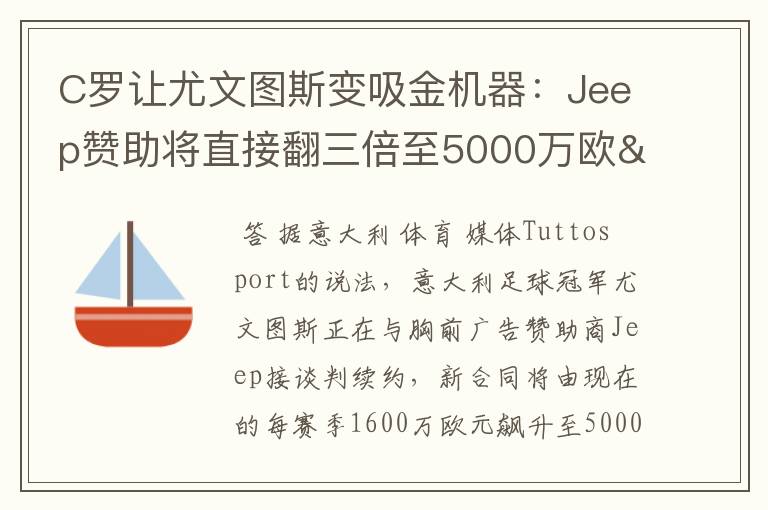 C罗让尤文图斯变吸金机器：Jeep赞助将直接翻三倍至5000万欧&

答 据意大利体育媒体Tuttosport的说法，意大利足球冠军尤文图斯正在与胸前广告赞助商Jeep接谈判续约，新合同将由现在的每赛季1600万欧元飙升至5000